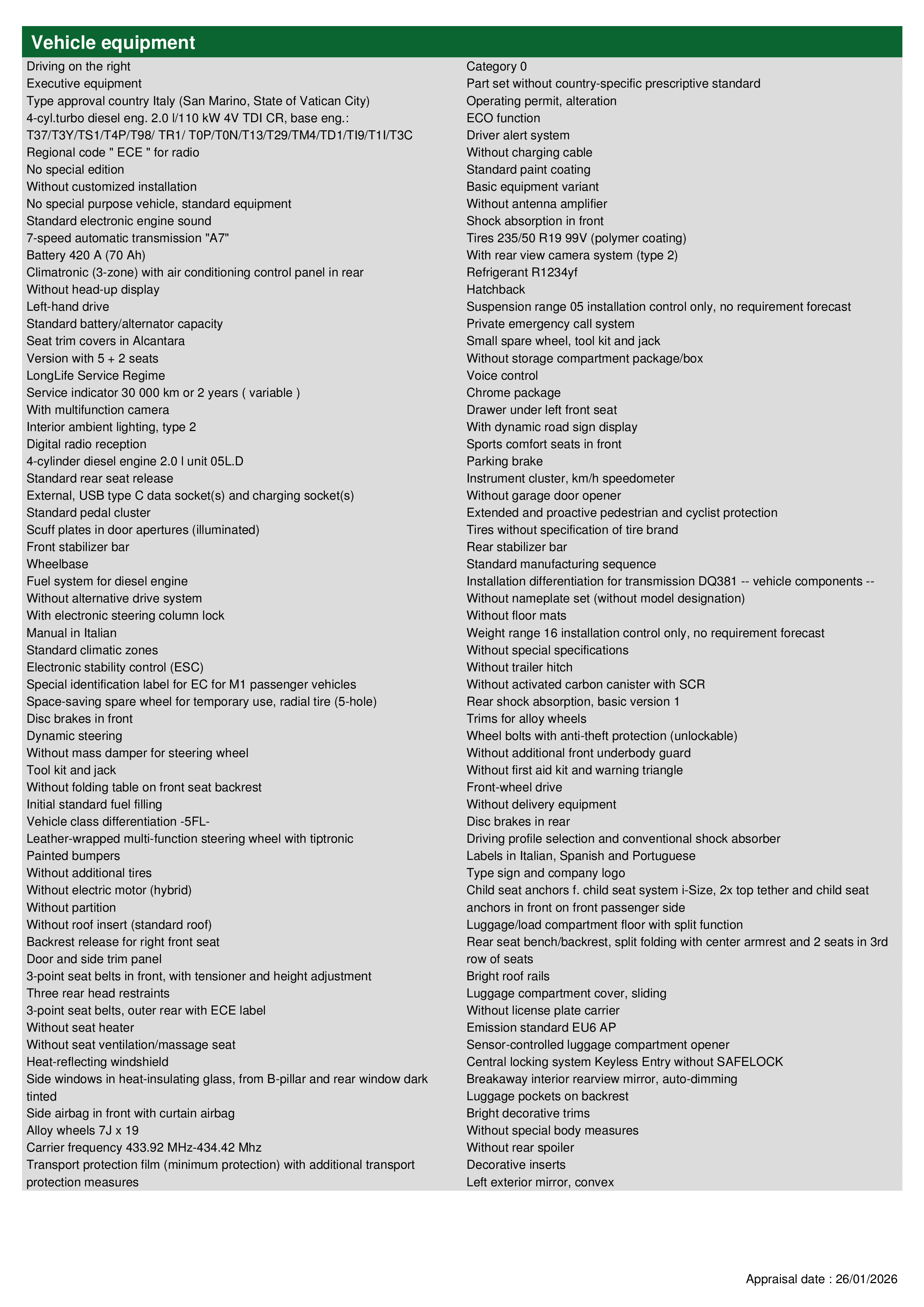 Vehicle equipment

Driving on the right
Executive equipment
Type approval country Italy (San Marino, State of Vatican City)
4-cyl.turbo diesel eng. 2.0 l/110 kW 4V TDI CR, base eng.: T37/T3Y/TS1/T4P/T98/ TR1/ T0P/T0N/T13/T29/TM4/TD1/TI9/T1I/T3C
Regional code " ECE " for radio
No special edition
Without customized installation
No special purpose vehicle, standard equipment
Standard electronic engine sound
7-speed automatic transmission "A7"
Battery 420 A (70 Ah)
Climatronic (3-zone) with air conditioning control panel in rear
Without head-up display
Left-hand drive
Standard battery/alternator capacity
Seat trim covers in Alcantara
Version with 5 + 2 seats
LongLife Service Regime
Service indicator 30 000 km or 2 years ( variable )
With multifunction camera
Interior ambient lighting, type 2
Digital radio reception
4-cylinder diesel engine 2.0 l unit 05L.D
Standard rear seat release
External, USB type C data socket(s) and charging socket(s)
Standard pedal cluster
Scuff plates in door apertures (illuminated)
Front stabilizer bar
Wheelbase
Fuel system for diesel engine
Without alternative drive system
With electronic steering column lock
Manual in Italian
Standard climatic zones
Electronic stability control (ESC)
Special identification label for EC for M1 passenger vehicles
Space-saving spare wheel for temporary use, radial tire (5-hole)
Disc brakes in front
Dynamic steering
Without mass damper for steering wheel
Tool kit and jack
Without folding table on front seat backrest
Initial standard fuel filling
Vehicle class differentiation -5FL-
Leather-wrapped multi-function steering wheel with tiptronic
Painted bumpers
Without additional tires
Without electric motor (hybrid)
Without partition
Without roof insert (standard roof)
Backrest release for right front seat
Door and side trim panel
3-point seat belts in front, with tensioner and height adjustment
Three rear head restraints
3-point seat belts, outer rear with ECE label
Without seat heater
Without seat ventilation/massage seat
Heat-reflecting windshield
Side windows in heat-insulating glass, from B-pillar and rear window dark tinted
Side airbag in front with curtain airbag
Alloy wheels 7J x 19
Carrier frequency 433.92 MHz-434.42 Mhz
Transport protection film (minimum protection) with additional transport protection measures

Category 0
Part set without country-specific prescriptive standard
Operating permit, alteration
ECO function
Driver alert system
Without charging cable
Standard paint coating
Basic equipment variant
Without antenna amplifier
Shock absorption in front
Tires 235/50 R19 99V (polymer coating)
With rear view camera system (type 2)
Refrigerant R1234yf
Hatchback
Suspension range 05 installation control only, no requirement forecast
Private emergency call system
Small spare wheel, tool kit and jack
Without storage compartment package/box
Voice control
Chrome package
Drawer under left front seat
With dynamic road sign display
Sports comfort seats in front
Parking brake
Instrument cluster, km/h speedometer
Without garage door opener
Extended and proactive pedestrian and cyclist protection
Tires without specification of tire brand
Rear stabilizer bar
Standard manufacturing sequence
Installation differentiation for transmission DQ381 -- vehicle components --
Without nameplate set (without model designation)
Without floor mats
Weight range 16 installation control only, no requirement forecast
Without special specifications
Without trailer hitch
Without activated carbon canister with SCR
Rear shock absorption, basic version 1
Trims for alloy wheels
Wheel bolts with anti-theft protection (unlockable)
Without additional front underbody guard
Without first aid kit and warning triangle
Front-wheel drive
Without delivery equipment
Disc brakes in rear
Driving profile selection and conventional shock absorber
Labels in Italian, Spanish and Portuguese
Type sign and company logo
Child seat anchors f. child seat system i-Size, 2x top tether and child seat anchors in front on front passenger side
Luggage/load compartment floor with split function
Rear seat bench/backrest, split folding with center armrest and 2 seats in 3rd row of seats
Bright roof rails
Luggage compartment cover, sliding
Without license plate carrier
Emission standard EU6 AP
Sensor-controlled luggage compartment opener
Central locking system Keyless Entry without SAFELOCK
Breakaway interior rearview mirror, auto-dimming
Luggage pockets on backrest
Bright decorative trims
Without special body measures
Without rear spoiler
Decorative inserts
Left exterior mirror, convex

Appraisal date : 26/01/2026